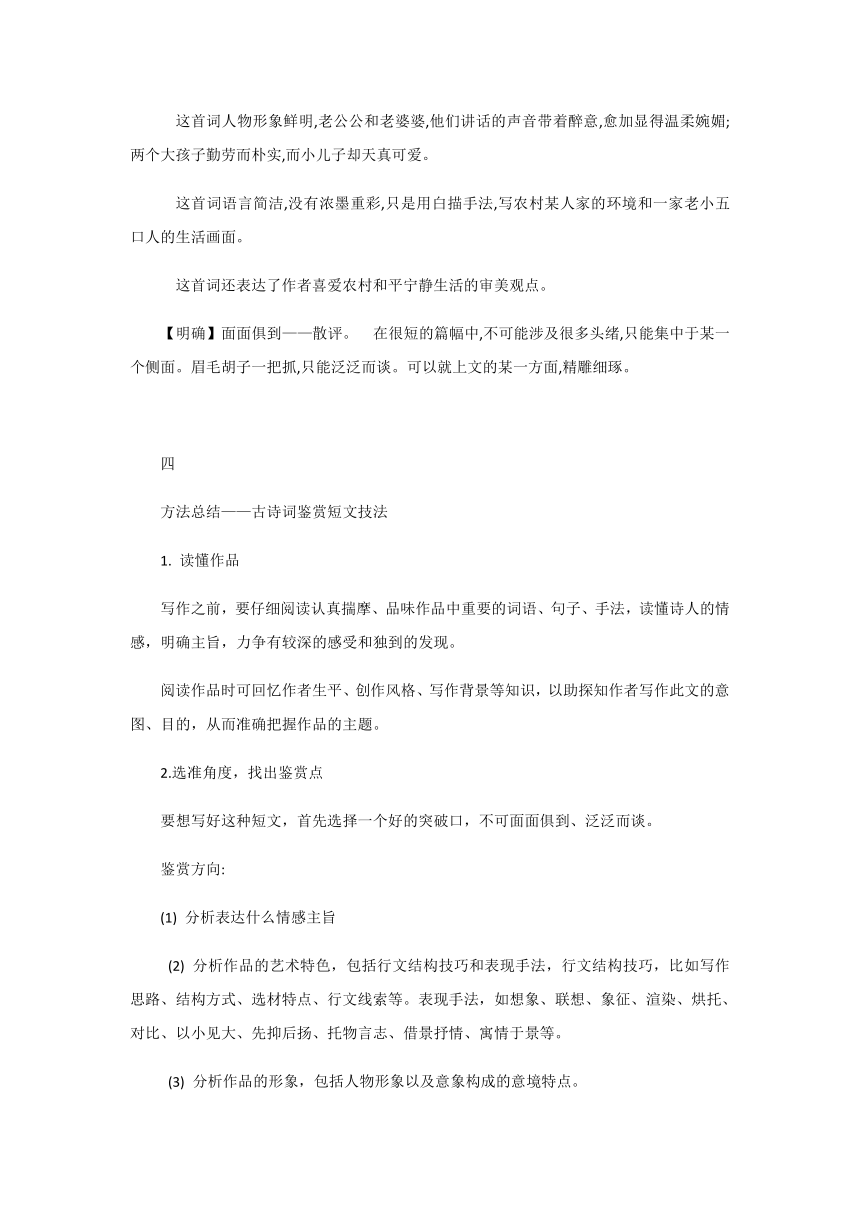 这首词人物形象鲜明,老公公和老婆婆,他们讲话的声音带着醉意,愈加显得温柔婉媚;两个大孩子勤劳而朴实,而小儿子却天真可爱。

这首词语言简洁,没有浓墨重彩,只是用白描手法,写农村某人家的环境和一家老小五口人的生活画面。

这首词还表达了作者喜爱农村和平宁静生活的审美观点。

【明确】面面俱到——散评。 在很短的篇幅中,不可能涉及很多头绪,只能集中于某一个侧面。眉毛胡子一把抓,只能泛泛而谈。可以就上文的某一方面,精雕细琢。

四

方法总结——古诗词鉴赏短文技法

1. 读懂作品

写作之前，要仔细阅读认真揣摩、品味作品中重要的词语、句子、手法，读懂诗人的情感，明确主旨，力争有较深的感受和独到的发现。

阅读作品时可回忆作者生平、创作风格、写作背景等知识，以助探知作者写作此文的意图、目的，从而准确把握作品的主题。

2.选准角度，找出鉴赏点

要想写好这种短文，首先选择一个好的突破口，不可面面俱到、泛泛而谈。

鉴赏方向:

(1) 分析表达什么情感主旨

(2) 分析作品的艺术特色，包括行文结构技巧和表现手法，行文结构技巧，比如写作思路、结构方式、选材特点、行文线索等。表现手法，如想象、联想、象征、渲染、烘托、对比、以小见大、先抑后扬、托物言志、借景抒情、寓情于景等。

(3) 分析作品的形象，包括人物形象以及意象构成的意境特点。